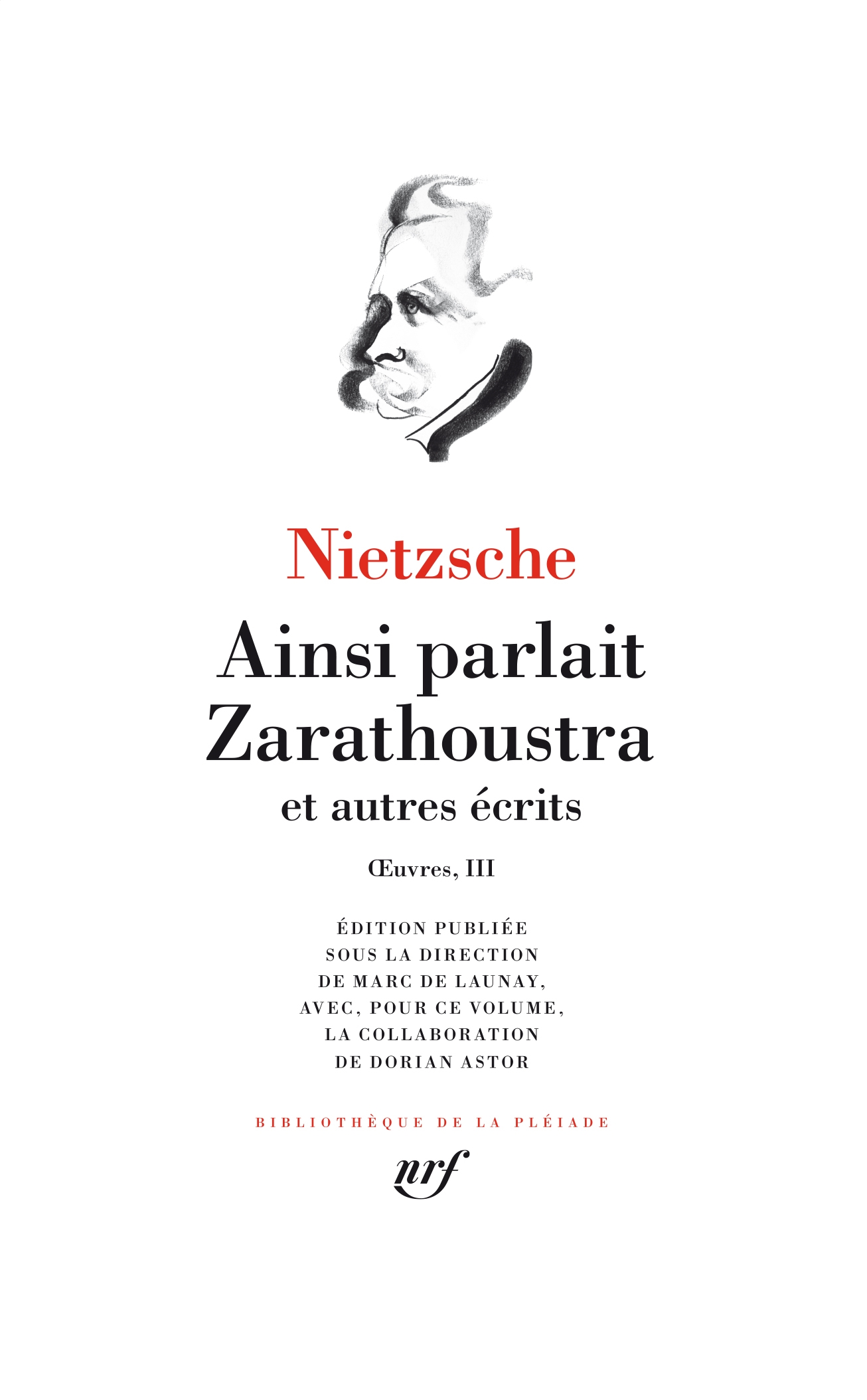 Nietzsche

Ainsi parlait Zarathoustra

et autres écrits

Œuvres, III

ÉDITION PUBLIÉE SOUS LA DIRECTION DE MARC DE LAUNAY, AVEC, POUR CE VOLUME, LA COLLABORATION DE DORIAN ASTOR

BIBLIOTHÈQUE DE LA PLÉIADE

nrf